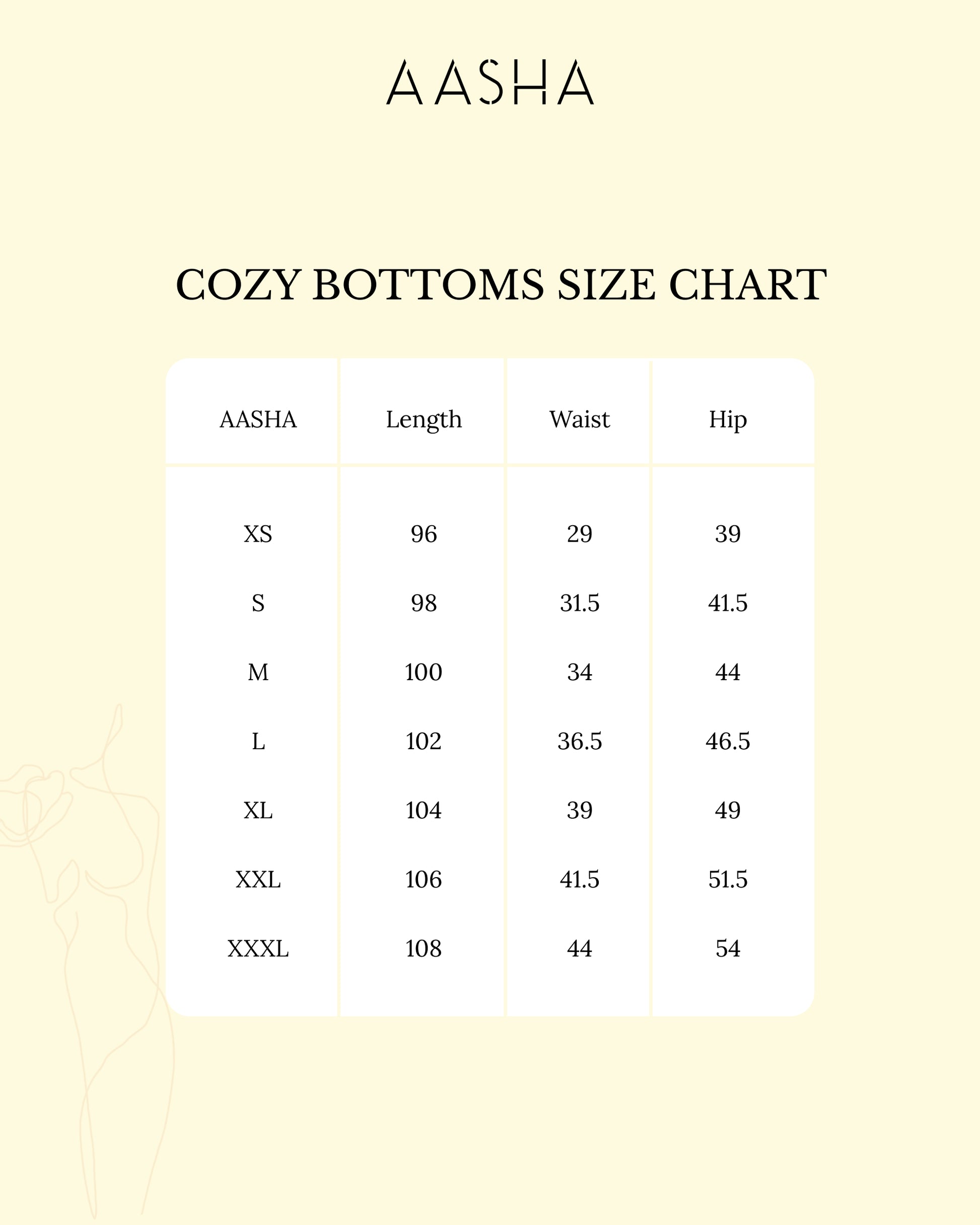 AASHA

COZY BOTTOMS SIZE CHART

| AASHA | Length | Waist | Hip |
|---|---|---|---|
| XS | 96 | 29 | 39 |
| S | 98 | 31.5 | 41.5 |
| M | 100 | 34 | 44 |
| L | 102 | 36.5 | 46.5 |
| XL | 104 | 39 | 49 |
| XXL | 106 | 41.5 | 51.5 |
| XXXL | 108 | 44 | 54 |